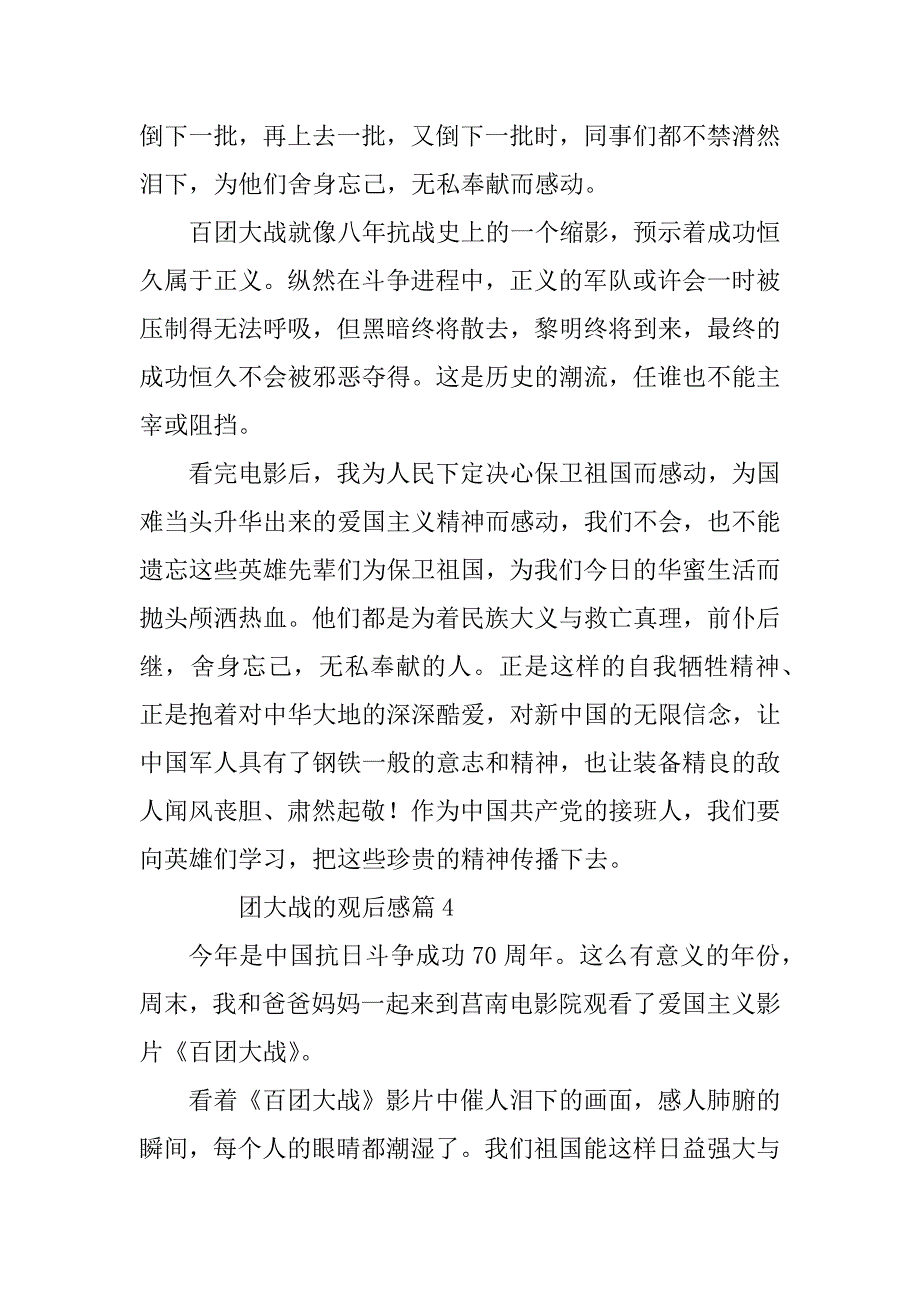 倒下一批，再上去一批，又倒下一批时，同事们都不禁潸然泪下，为他们舍身忘己，无私奉献而感动。

百团大战就像八年抗战史上的一个缩影，预示着成功恒久属于正义。纵然在斗争进程中，正义的军队或许会一时被压制得无法呼吸，但黑暗终将散去，黎明终将到来，最终的成功恒久不会被邪恶夺得。这是历史的潮流，任谁也不能主宰或阻挡。

看完电影后，我为人民下定决心保卫祖国而感动，为国难当头升华出来的爱国主义精神而感动，我们不会，也不能遗忘这些英雄先辈们为保卫祖国，为我们今日的华蜜生活而抛头颅洒热血。他们都是为着民族大义与救亡真理，前仆后继，舍身忘己，无私奉献的人。正是这样的自我牺牲精神、正是抱着对中华大地的深深酷爱，对新中国的无限信念，让中国军人具有了钢铁一般的意志和精神，也让装备精良的敌人闻风丧胆、肃然起敬！作为中国共产党的接班人，我们要向英雄们学习，把这些珍贵的精神传播下去。

团大战的观后感篇 4

今年是中国抗日斗争成功 70 周年。这么有意义的年份，周末，我和爸爸妈妈一起来到莒南电影院观看了爱国主义影片《百团大战》。

看着《百团大战》影片中催人泪下的画面，感人肺腑的瞬间，每个人的眼睛都潮湿了。我们祖国能这样日益强大与